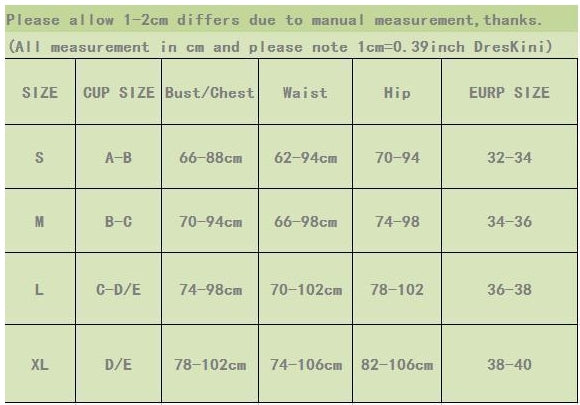 Please allow 1-2cm differs due to manual measurement,thanks.
(All measurement in cm and please note 1cm=0.39inch DresKini)

| SIZE | CUP SIZE | Bust/Chest | Waist | Hip | EURP SIZE |
|---|---|---|---|---|---|
| S | A-B | 66-88cm | 62-94cm | 70-94 | 32-34 |
| M | B-C | 70-94cm | 66-98cm | 74-98 | 34-36 |
| L | C-D/E | 74-98cm | 70-102cm | 78-102 | 36-38 |
| XL | D/E | 78-102cm | 74-106cm | 82-106cm | 38-40 |